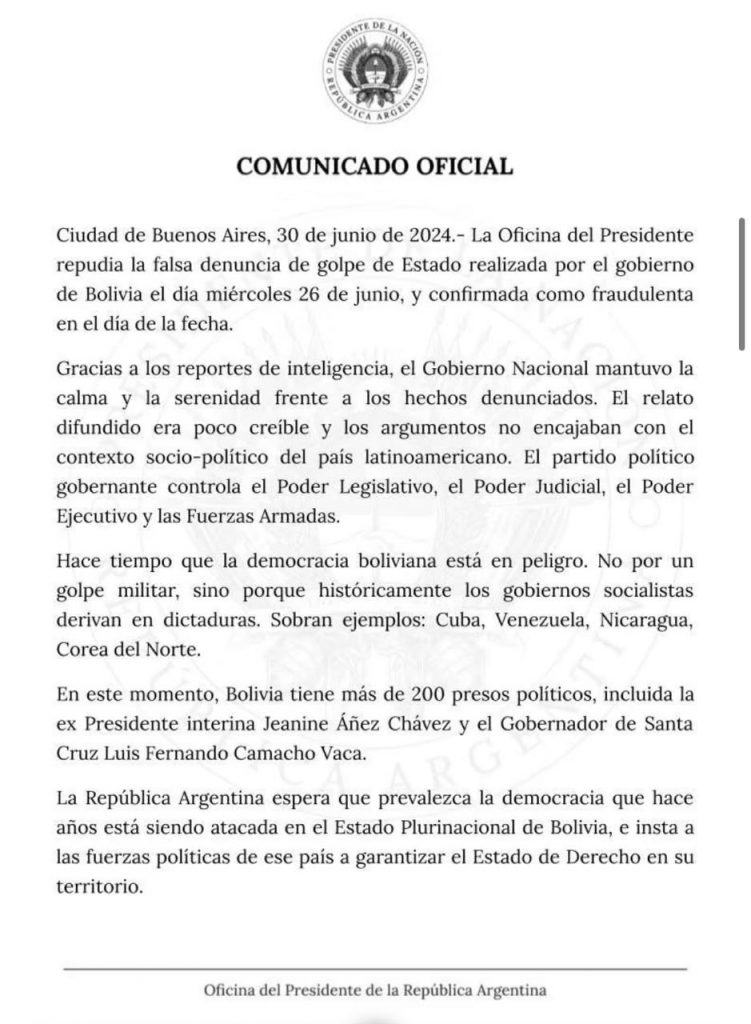 PRESIDENTE DE LA NACIÓN
REPÚBLICA ARGENTINA

COMUNICADO OFICIAL

Ciudad de Buenos Aires, 30 de junio de 2024.- La Oficina del Presidente repudia la falsa denuncia de golpe de Estado realizada por el gobierno de Bolivia el día miércoles 26 de junio, y confirmada como fraudulenta en el día de la fecha.

Gracias a los reportes de inteligencia, el Gobierno Nacional mantuvo la calma y la serenidad frente a los hechos denunciados. El relato difundido era poco creíble y los argumentos no encajaban con el contexto socio-político del país latinoamericano. El partido político gobernante controla el Poder Legislativo, el Poder Judicial, el Poder Ejecutivo y las Fuerzas Armadas.

Hace tiempo que la democracia boliviana está en peligro. No por un golpe militar, sino porque históricamente los gobiernos socialistas derivan en dictaduras. Sobran ejemplos: Cuba, Venezuela, Nicaragua, Corea del Norte.

En este momento, Bolivia tiene más de 200 presos políticos, incluida la ex Presidente interina Jeanine Áñez Chávez y el Gobernador de Santa Cruz Luis Fernando Camacho Vaca.

La República Argentina espera que prevalezca la democracia que hace años está siendo atacada en el Estado Plurinacional de Bolivia, e insta a las fuerzas políticas de ese país a garantizar el Estado de Derecho en su territorio.

Oficina del Presidente de la República Argentina